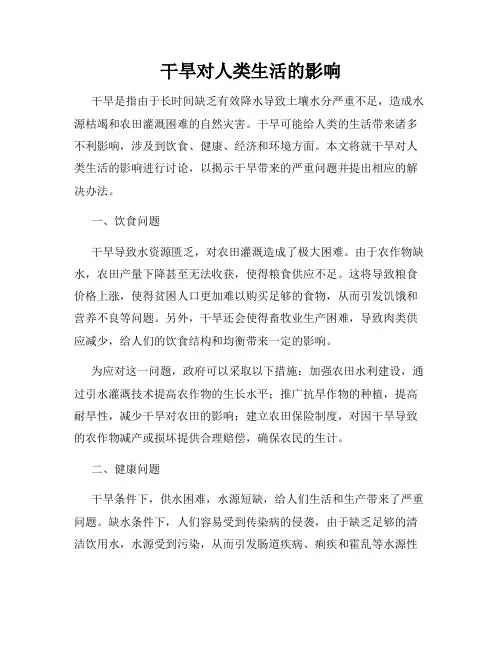 干旱对人类生活的影响

干旱是指由于长时间缺乏有效降水导致土壤水分严重不足，造成水源枯竭和农田灌溉困难的自然灾害。干旱可能给人类的生活带来诸多不利影响，涉及到饮食、健康、经济和环境方面。本文将就干旱对人类生活的影响进行讨论，以揭示干旱带来的严重问题并提出相应的解决办法。

一、饮食问题

干旱导致水资源匮乏，对农田灌溉造成了极大困难。由于农作物缺水，农田产量下降甚至无法收获，使得粮食供应不足。这将导致粮食价格上涨，使得贫困人口更加难以购买足够的食物，从而引发饥饿和营养不良等问题。另外，干旱还会使得畜牧业生产困难，导致肉类供应减少，给人们的饮食结构和均衡带来一定的影响。

为应对这一问题，政府可以采取以下措施：加强农田水利建设，通过引水灌溉技术提高农作物的生长水平；推广抗旱作物的种植，提高耐旱性，减少干旱对农田的影响；建立农田保险制度，对因干旱导致的农作物减产或损坏提供合理赔偿，确保农民的生计。

二、健康问题

干旱条件下，供水困难，水源短缺，给人们生活和生产带来了严重问题。缺水条件下，人们容易受到传染病的侵袭，由于缺乏足够的清洁饮用水，水源受到污染，从而引发肠道疾病、痢疾和霍乱等水源性